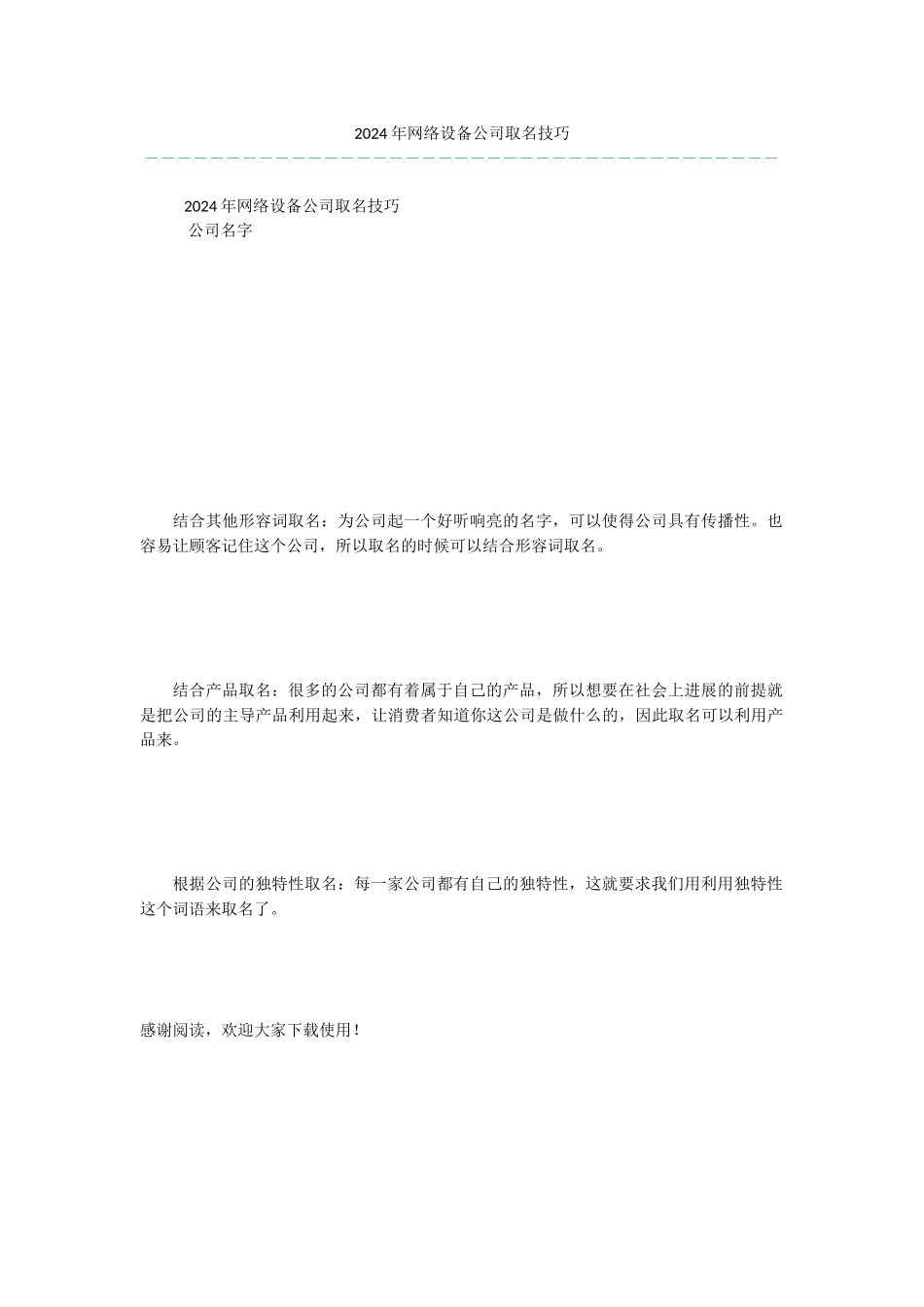 2024年网络设备公司取名技巧

2024年网络设备公司取名技巧
公司名字

结合其他形容词取名：为公司起一个好听响亮的名字，可以使得公司具有传播性。也容易让顾客记住这个公司，所以取名的时候可以结合形容词取名。

结合产品取名：很多的公司都有着属于自己的产品，所以想要在社会上进展的前提就是把公司的主导产品利用起来，让消费者知道你这公司是做什么的，因此取名可以利用产品来。

根据公司的独特性取名：每一家公司都有自己的独特性，这就要求我们用利用独特性这个词语来取名了。

感谢阅读，欢迎大家下载使用！